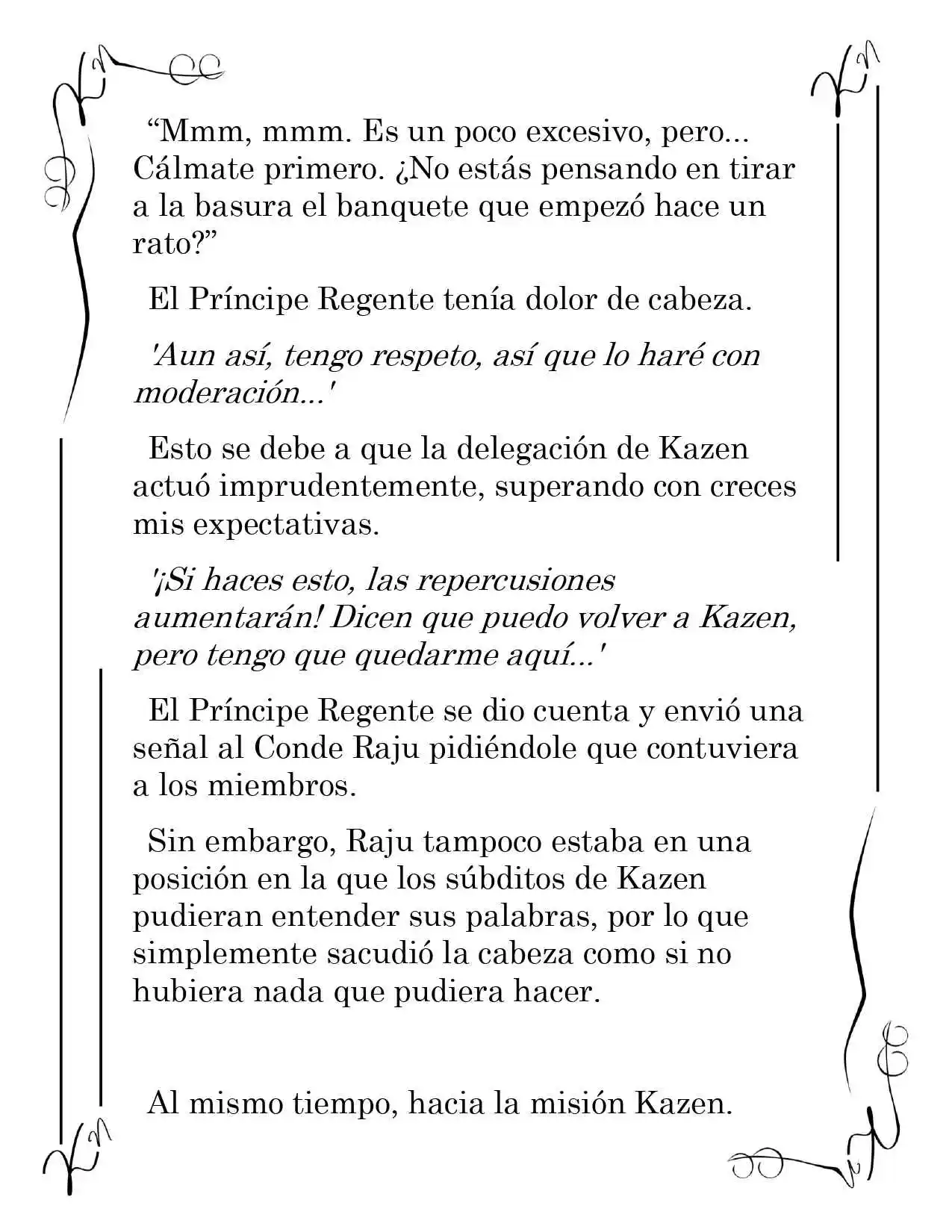 "Mmm, mmm. Es un poco excesivo, pero... Cálmate primero. ¿No estás pensando en tirar a la basura el banquete que empezó hace un rato?"

El Príncipe Regente tenía dolor de cabeza.

'Aun así, tengo respeto, así que lo haré con moderación...'

Esto se debe a que la delegación de Kazen actuó imprudentemente, superando con creces mis expectativas.

'¡Si haces esto, las repercusiones aumentarán! Dicen que puedo volver a Kazen, pero tengo que quedarme aquí...'

El Príncipe Regente se dio cuenta y envió una señal al Conde Raju pidiéndole que contuviera a los miembros.

Sin embargo, Raju tampoco estaba en una posición en la que los súbditos de Kazen pudieran entender sus palabras, por lo que simplemente sacudió la cabeza como si no hubiera nada que pudiera hacer.

Al mismo tiempo, hacia la misión Kazen.